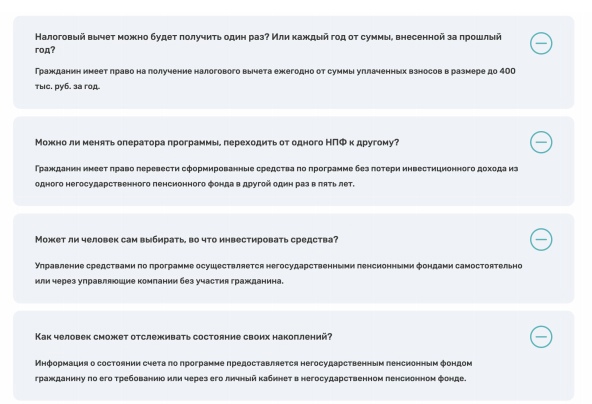 Налоговый вычет можно будет получить один раз? Или каждый год от суммы, внесенной за прошлый год?

Гражданин имеет право на получение налогового вычета ежегодно от суммы уплаченных взносов в размере до 400 тыс. руб. за год.

Можно ли менять оператора программы, переходить от одного НПФ к другому?

Гражданин имеет право перевести сформированные средства по программе без потери инвестиционного дохода из одного негосударственного пенсионного фонда в другой один раз в пять лет.

Может ли человек сам выбирать, во что инвестировать средства?

Управление средствами по программе осуществляется негосударственными пенсионными фондами самостоятельно или через управляющие компании без участия гражданина.

Как человек сможет отслеживать состояние своих накоплений?

Информация о состоянии счета по программе предоставляется негосударственным пенсионным фондом гражданину по его требованию или через его личный кабинет в негосударственном пенсионном фонде.